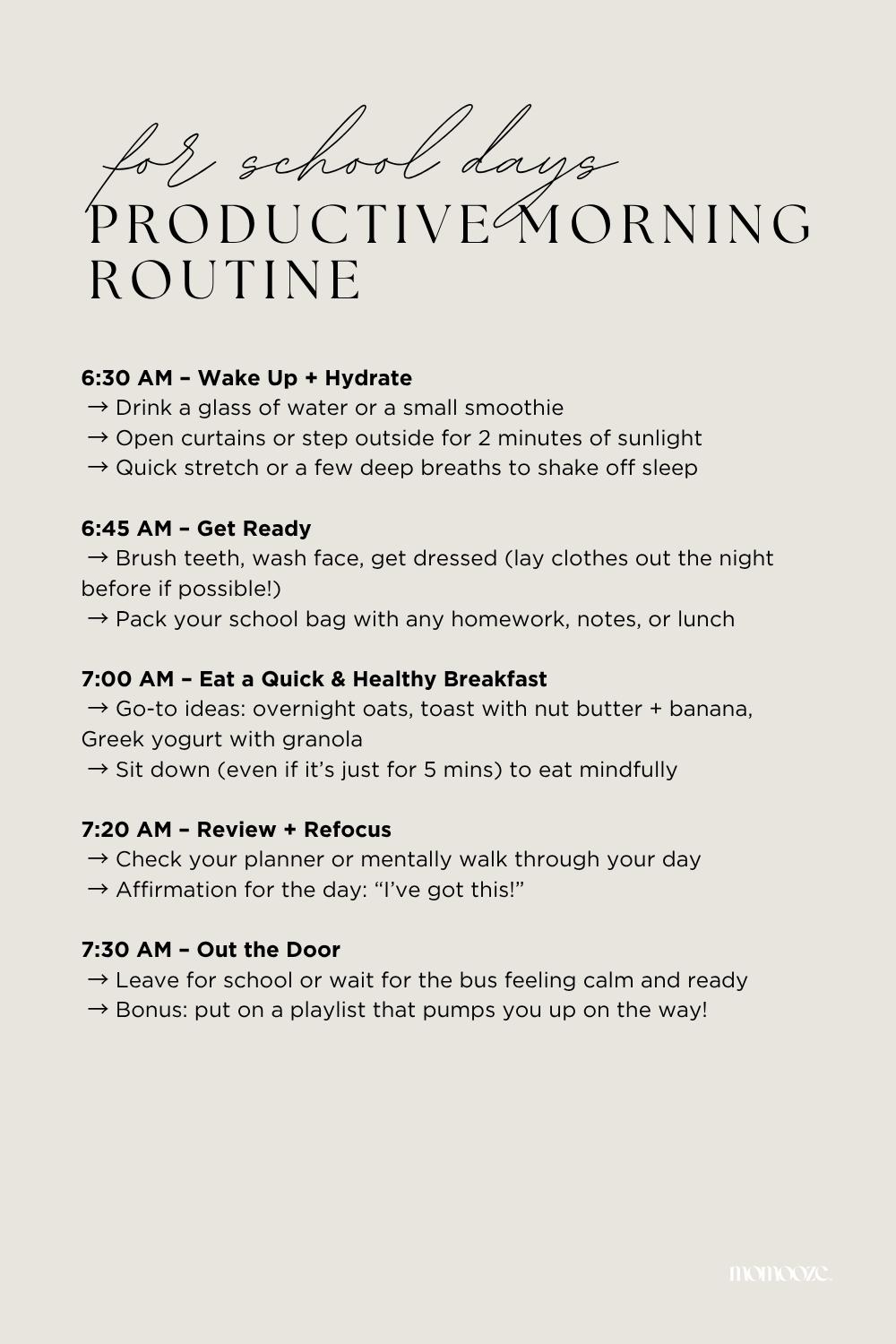 for school days
PRODUCTIVE MORNING ROUTINE

6:30 AM – Wake Up + Hydrate
→ Drink a glass of water or a small smoothie
→ Open curtains or step outside for 2 minutes of sunlight
→ Quick stretch or a few deep breaths to shake off sleep

6:45 AM – Get Ready
→ Brush teeth, wash face, get dressed (lay clothes out the night before if possible!)
→ Pack your school bag with any homework, notes, or lunch

7:00 AM – Eat a Quick & Healthy Breakfast
→ Go-to ideas: overnight oats, toast with nut butter + banana, Greek yogurt with granola
→ Sit down (even if it's just for 5 mins) to eat mindfully

7:20 AM – Review + Refocus
→ Check your planner or mentally walk through your day
→ Affirmation for the day: "I've got this!"

7:30 AM – Out the Door
→ Leave for school or wait for the bus feeling calm and ready
→ Bonus: put on a playlist that pumps you up on the way!

momooze.